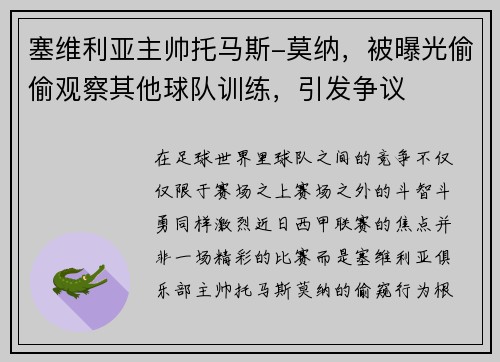 塞维利亚主帅托马斯-莫纳，被曝光偷偷观察其他球队训练，引发争议

在足球世界里球队之间的竞争不仅仅限于赛场之上赛场之外的斗智斗勇同样激烈近日西甲联赛的焦点并非一场精彩的比赛而是塞维利亚俱乐部主帅托马斯莫纳的偷窥行为根